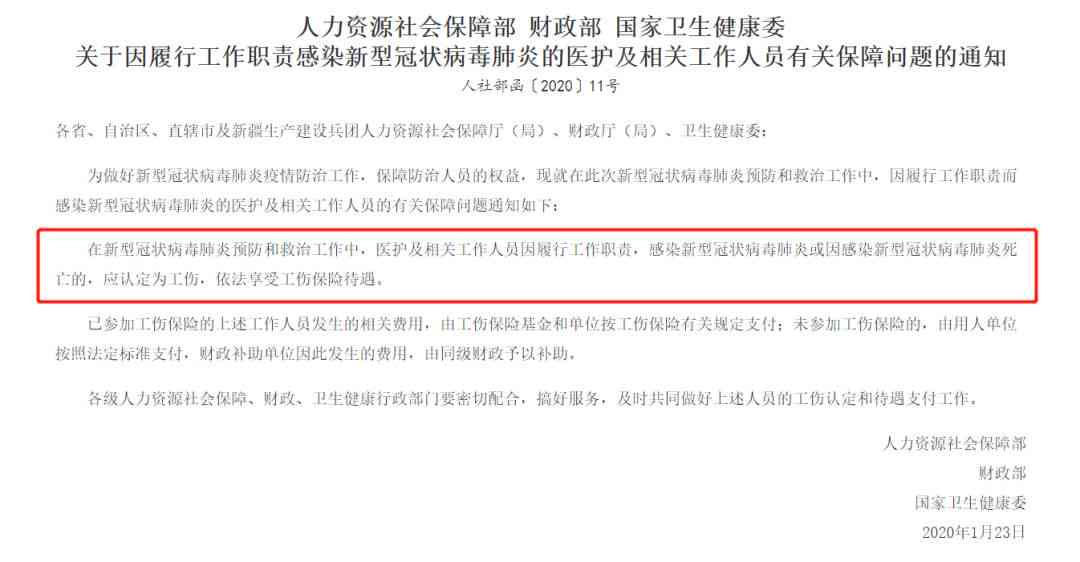 人力资源社会保障部 财政部 国家卫生健康委
关于因履行工作职责感染新型冠状病毒肺炎的医护及相关工作人员有关保障问题的通知
人社部函〔2020〕11号

各省、自治区、直辖市及新疆生产建设兵团人力资源社会保障厅（局）、财政厅（局）、卫生健康委：

为做好新型冠状病毒肺炎疫情防治工作，保障防治人员的权益，现就在此次新型冠状病毒肺炎预防和救治工作中，因履行工作职责而感染新型冠状病毒肺炎的医护及相关工作人员的有关保障问题通知如下：

在新型冠状病毒肺炎预防和救治工作中，医护及相关工作人员因履行工作职责，感染新型冠状病毒肺炎或因感染新型冠状病毒肺炎死亡的，应认定为工伤，依法享受工伤保险待遇。

已参加工伤保险的上述工作人员发生的相关费用，由工伤保险基金和单位按工伤保险有关规定支付；未参加工伤保险的，由用人单位按照法定标准支付，财政补助单位因此发生的费用，由同级财政予以补助。

各级人力资源社会保障、财政、卫生健康行政部门要密切配合，搞好服务，及时共同做好上述人员的工伤认定和待遇支付工作。

人力资源社会保障部
财政部
国家卫生健康委
2020年1月23日